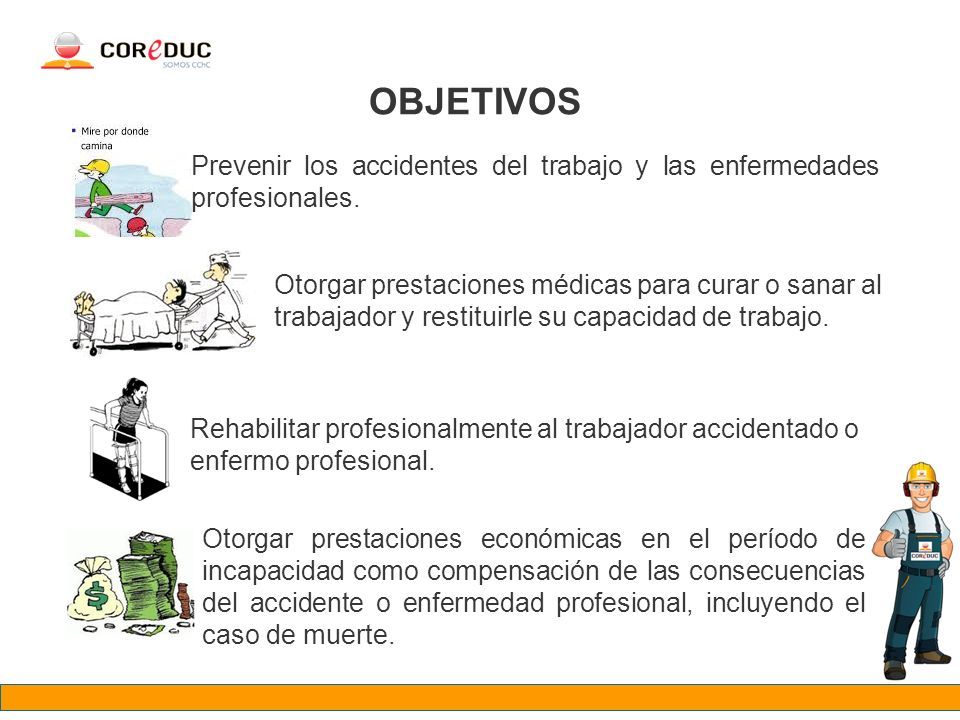 COReDUC
SOMOS CChC

OBJETIVOS

▪ Mire por donde camina

Prevenir los accidentes del trabajo y las enfermedades profesionales.

Otorgar prestaciones médicas para curar o sanar al trabajador y restituirle su capacidad de trabajo.

Rehabilitar profesionalmente al trabajador accidentado o enfermo profesional.

Otorgar prestaciones económicas en el período de incapacidad como compensación de las consecuencias del accidente o enfermedad profesional, incluyendo el caso de muerte.

COReDUC